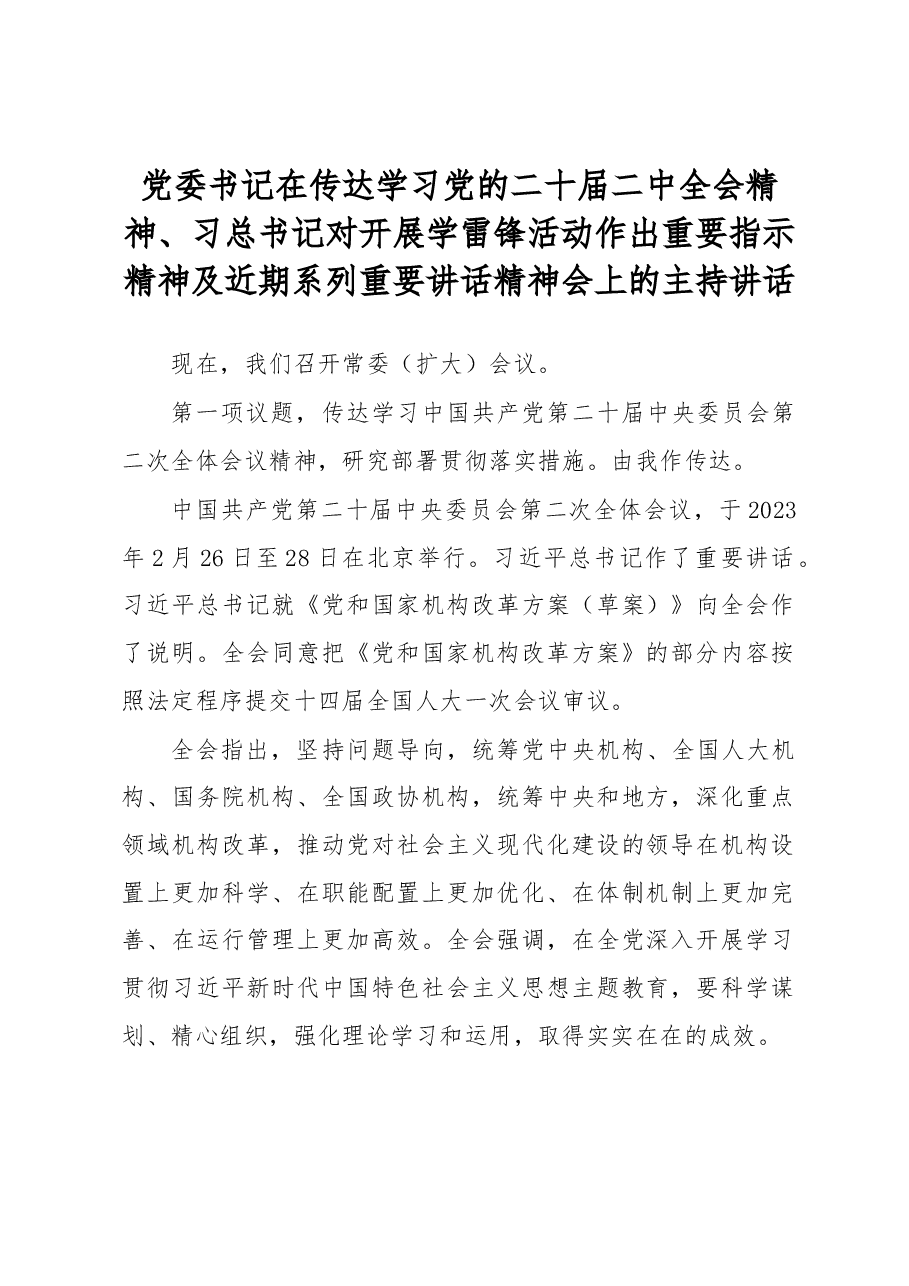 党委书记在传达学习党的二十届二中全会精神、习总书记对开展学雷锋活动作出重要指示精神及近期系列重要讲话精神会上的主持讲话

现在，我们召开常委（扩大）会议。

第一项议题，传达学习中国共产党第二十届中央委员会第二次全体会议精神，研究部署贯彻落实措施。由我作传达。

中国共产党第二十届中央委员会第二次全体会议，于2023年2月26日至28日在北京举行。习近平总书记作了重要讲话。习近平总书记就《党和国家机构改革方案（草案）》向全会作了说明。全会同意把《党和国家机构改革方案》的部分内容按照法定程序提交十四届全国人大一次会议审议。

全会指出，坚持问题导向，统筹党中央机构、全国人大机构、国务院机构、全国政协机构，统筹中央和地方，深化重点领域机构改革，推动党对社会主义现代化建设的领导在机构设置上更加科学、在职能配置上更加优化、在体制机制上更加完善、在运行管理上更加高效。全会强调，在全党深入开展学习贯彻习近平新时代中国特色社会主义思想主题教育，要科学谋划、精心组织，强化理论学习和运用，取得实实在在的成效。